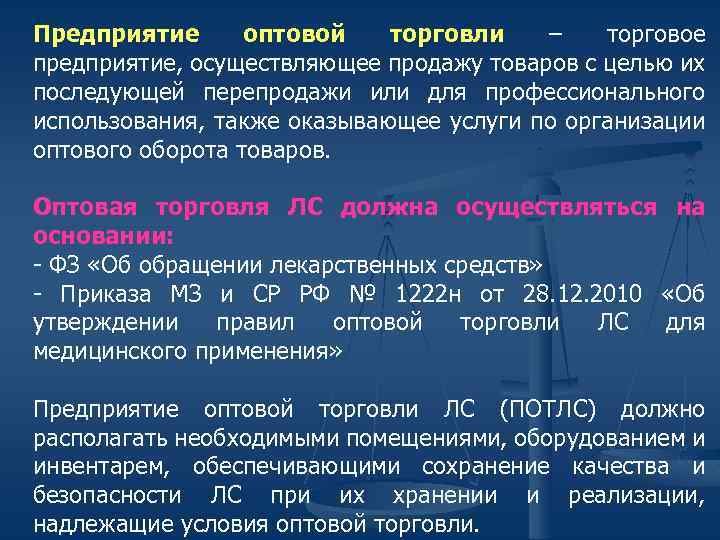 Предприятие оптовой торговли – торговое предприятие, осуществляющее продажу товаров с целью их последующей перепродажи или для профессионального использования, также оказывающее услуги по организации оптового оборота товаров.

Оптовая торговля ЛС должна осуществляться на основании:
- ФЗ «Об обращении лекарственных средств»
- Приказа МЗ и СР РФ № 1222н от 28.12.2010 «Об утверждении правил оптовой торговли ЛС для медицинского применения»

Предприятие оптовой торговли ЛС (ПОТЛС) должно располагать необходимыми помещениями, оборудованием и инвентарем, обеспечивающими сохранение качества и безопасности ЛС при их хранении и реализации, надлежащие условия оптовой торговли.